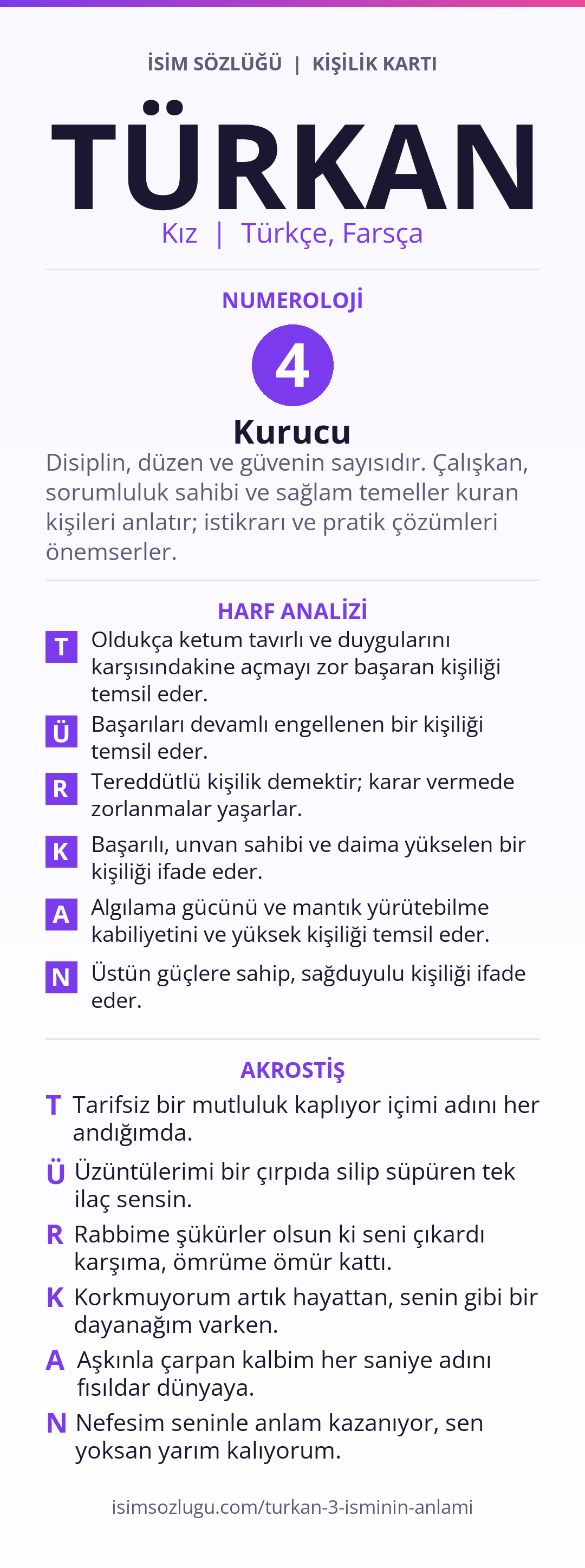 İSİM SÖZLÜĞÜ | KİŞİLİK KARTI

TÜRKAN

Kız | Türkçe, Farsça

NUMEROLOJİ

4

Kurucu

Disiplin, düzen ve güvenin sayısıdır. Çalışkan, sorumluluk sahibi ve sağlam temeller kuran kişileri anlatır; istikrarı ve pratik çözümleri önemserler.

HARF ANALİZİ

T Oldukça ketum tavırlı ve duygularını karşısındakine açmayı zor başaran kişiliği temsil eder.

Ü Başarıları devamlı engellenen bir kişiliği temsil eder.

R Tereddütlü kişilik demektir; karar vermede zorlanmalar yaşarlar.

K Başarılı, unvan sahibi ve daima yükselen bir kişiliği ifade eder.

A Algılama gücünü ve mantık yürütebilme kabiliyetini ve yüksek kişiliği temsil eder.

N Üstün güçlere sahip, sağduyulu kişiliği ifade eder.

AKROSTİŞ

T Tarifsiz bir mutluluk kaplıyor içimi adını her andığımda.

Ü Üzüntülerimi bir çırpıda silip süpüren tek ilaç sensin.

R Rabbime şükürler olsun ki seni çıkardı karşıma, ömrüme ömür kattı.

K Korkmuyorum artık hayattan, senin gibi bir dayanağım varken.

A Aşkınla çarpan kalbim her saniye adını fısıldar dünyaya.

N Nefesim seninle anlam kazanıyor, sen yoksan yarım kalıyorum.

isimsozlugu.com/turkan-3-isminin-anlami